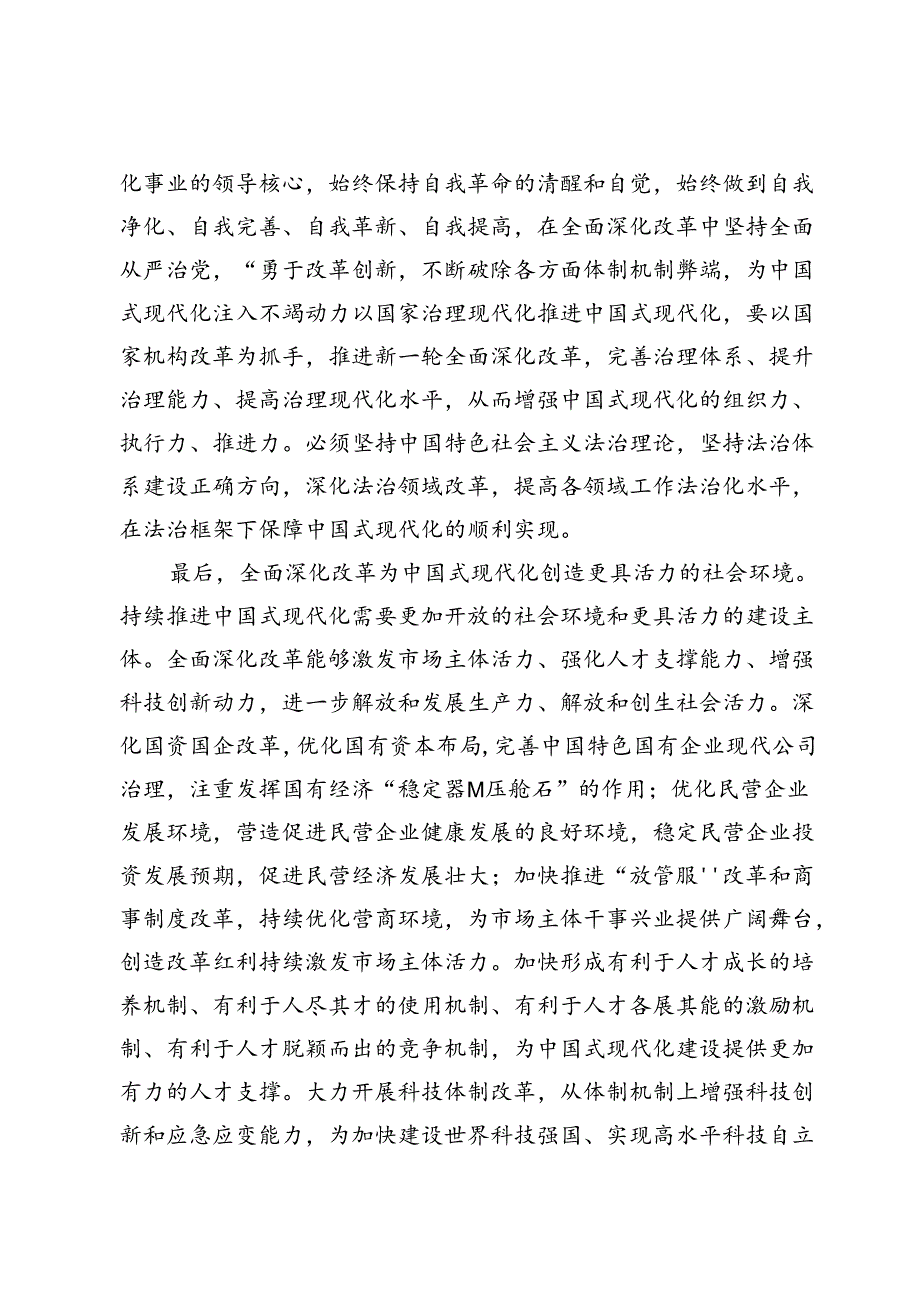 化事业的领导核心，始终保持自我革命的清醒和自觉，始终做到自我净化、自我完善、自我革新、自我提高，在全面深化改革中坚持全面从严治党，“勇于改革创新，不断破除各方面体制机制弊端，为中国式现代化注入不竭动力以国家治理现代化推进中国式现代化，要以国家机构改革为抓手，推进新一轮全面深化改革，完善治理体系、提升治理能力、提高治理现代化水平，从而增强中国式现代化的组织力、执行力、推进力。必须坚持中国特色社会主义法治理论，坚持法治体系建设正确方向，深化法治领域改革，提高各领域工作法治化水平，在法治框架下保障中国式现代化的顺利实现。

最后，全面深化改革为中国式现代化创造更具活力的社会环境。持续推进中国式现代化需要更加开放的社会环境和更具活力的建设主体。全面深化改革能够激发市场主体活力、强化人才支撑能力、增强科技创新动力，进一步解放和发展生产力、解放和创生社会活力。深化国资国企改革，优化国有资本布局，完善中国特色国有企业现代公司治理，注重发挥国有经济“稳定器M压舱石”的作用；优化民营企业发展环境，营造促进民营企业健康发展的良好环境，稳定民营企业投资发展预期，促进民营经济发展壮大；加快推进“放管服''改革和商事制度改革，持续优化营商环境，为市场主体干事兴业提供广阔舞台，创造改革红利持续激发市场主体活力。加快形成有利于人才成长的培养机制、有利于人尽其才的使用机制、有利于人才各展其能的激励机制、有利于人才脱颖而出的竞争机制，为中国式现代化建设提供更加有力的人才支撑。大力开展科技体制改革，从体制机制上增强科技创新和应急应变能力，为加快建设世界科技强国、实现高水平科技自立